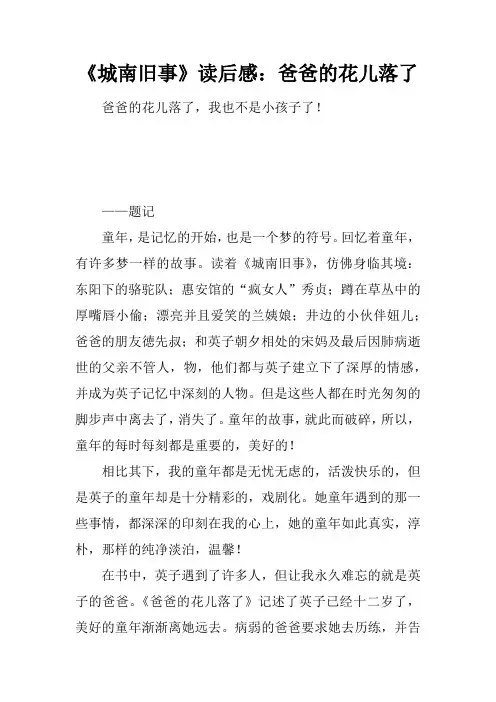 《城南旧事》读后感：爸爸的花儿落了

爸爸的花儿落了，我也不是小孩子了！

——题记

童年，是记忆的开始，也是一个梦的符号。回忆着童年，有许多梦一样的故事。读着《城南旧事》，仿佛身临其境：东阳下的骆驼队；惠安馆的“疯女人”秀贞；蹲在草丛中的厚嘴唇小偷；漂亮并且爱笑的兰姨娘；井边的小伙伴妞儿；爸爸的朋友德先叔；和英子朝夕相处的宋妈及最后因肺病逝世的父亲不管人，物，他们都与英子建立下了深厚的情感，并成为英子记忆中深刻的人物。但是这些人都在时光匆匆的脚步声中离去了，消失了。童年的故事，就此而破碎，所以，童年的每时每刻都是重要的，美好的！

相比其下，我的童年都是无忧无虑的，活泼快乐的，但是英子的童年却是十分精彩的，戏剧化。她童年遇到的那一些事情，都深深的印刻在我的心上，她的童年如此真实，淳朴，那样的纯净淡泊，温馨！

在书中，英子遇到了许多人，但让我永久难忘的就是英子的爸爸。《爸爸的花儿落了》记述了英子已经十二岁了，美好的童年渐渐离她远去。病弱的爸爸要求她去历练，并告